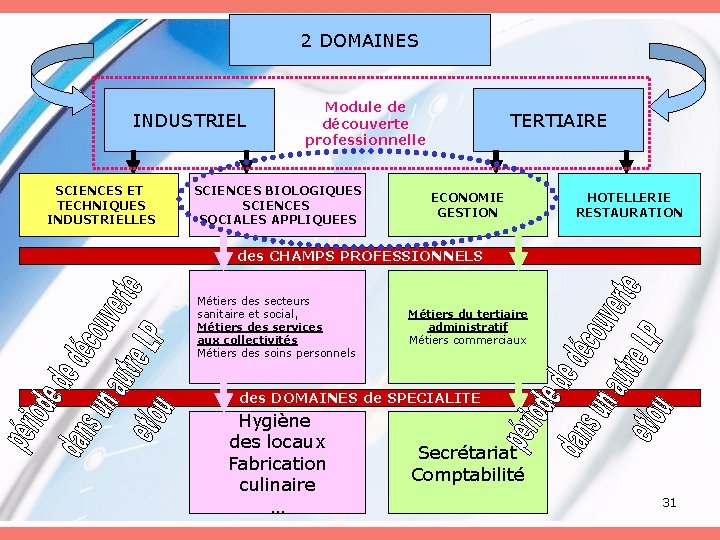 2 DOMAINES

INDUSTRIEL

Module de découverte professionnelle

TERTIAIRE

SCIENCES ET TECHNIQUES INDUSTRIELLES

SCIENCES BIOLOGIQUES SCIENCES SOCIALES APPLIQUEES

ECONOMIE GESTION

HOTELLERIE RESTAURATION

des CHAMPS PROFESSIONNELS

période de découverte dans un autre LP et/ou

Métiers des secteurs sanitaire et social,
Métiers des services aux collectivités
Métiers des soins personnels

Métiers du tertiaire administratif
Métiers commerciaux

période de découverte dans un autre LP et/ou

des DOMAINES de SPECIALITE

Hygiène des locaux
Fabrication culinaire
...

Secrétariat
Comptabilité

31